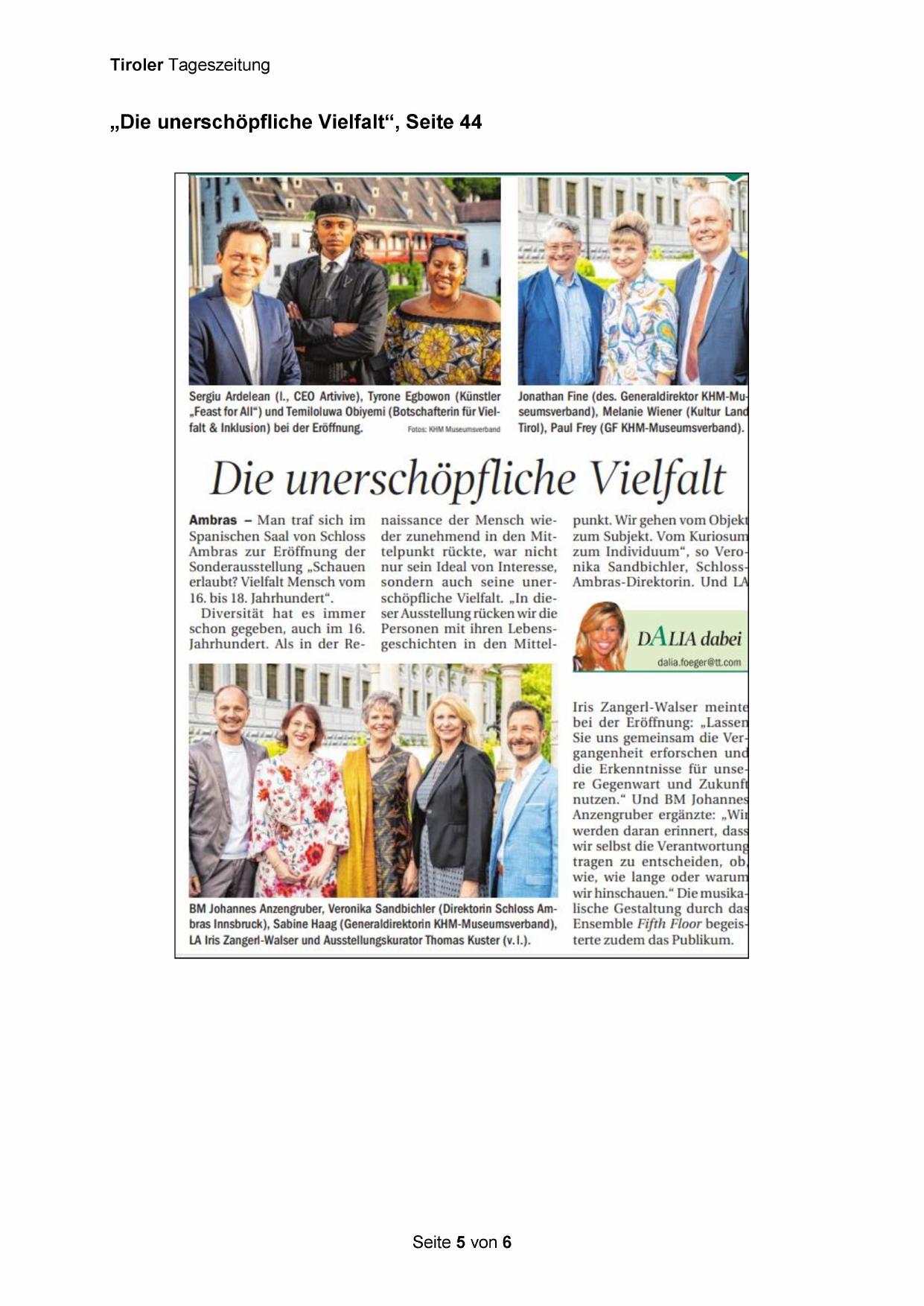 Tiroler Tageszeitung

„Die unerschöpfliche Vielfalt“, Seite 44

Sergiu Ardelean (l., CEO Artivive), Tyrone Egbowon (Künstler „Feast for All“) und Temiloluwa Obiyemi (Botschafterin für Vielfalt & Inklusion) bei der Eröffnung. Fotos: KHM Museumsverband

Jonathan Fine (des. Generaldirektor KHM-Museumsverband), Melanie Wiener (Kultur Land Tirol), Paul Frey (GF KHM-Museumsverband).

Die unerschöpfliche Vielfalt

Ambras – Man traf sich im Spanischen Saal von Schloss Ambras zur Eröffnung der Sonderausstellung „Schauen erlaubt? Vielfalt Mensch vom 16. bis 18. Jahrhundert“.

Diversität hat es immer schon gegeben, auch im 16. Jahrhundert. Als in der Renaissance der Mensch wieder zunehmend in den Mittelpunkt rückte, war nicht nur sein Ideal von Interesse, sondern auch seine unerschöpfliche Vielfalt. „In dieser Ausstellung rücken wir die Personen mit ihren Lebensgeschichten in den Mittelpunkt. Wir gehen vom Objekt zum Subjekt. Vom Kuriosum zum Individuum“, so Veronika Sandbichler, Schloss-Ambras-Direktorin. Und LA

DALIA dabei
dalia.foeger@tt.com

Iris Zangerl-Walser meinte bei der Eröffnung: „Lassen Sie uns gemeinsam die Vergangenheit erforschen und die Erkenntnisse für unsere Gegenwart und Zukunft nutzen.“ Und BM Johannes Anzengruber ergänzte: „Wir werden daran erinnert, dass wir selbst die Verantwortung tragen zu entscheiden, ob, wie, wie lange oder warum wir hinschauen.“ Die musikalische Gestaltung durch das Ensemble Fifth Floor begeisterte zudem das Publikum.

BM Johannes Anzengruber, Veronika Sandbichler (Direktorin Schloss Ambras Innsbruck), Sabine Haag (Generaldirektorin KHM-Museumsverband), LA Iris Zangerl-Walser und Ausstellungskurator Thomas Kuster (v. l.).

Seite 5 von 6